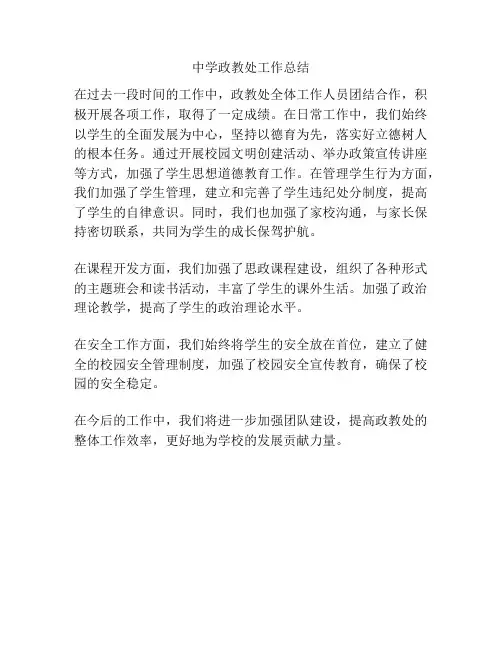 中学政教处工作总结

在过去一段时间的工作中，政教处全体工作人员团结合作，积极开展各项工作，取得了一定成绩。在日常工作中，我们始终以学生的全面发展为中心，坚持以德育为先，落实好立德树人的根本任务。通过开展校园文明创建活动、举办政策宣传讲座等方式，加强了学生思想道德教育工作。在管理学生行为方面，我们加强了学生管理，建立和完善了学生违纪处分制度，提高了学生的自律意识。同时，我们也加强了家校沟通，与家长保持密切联系，共同为学生的成长保驾护航。

在课程开发方面，我们加强了思政课程建设，组织了各种形式的主题班会和读书活动，丰富了学生的课外生活。加强了政治理论教学，提高了学生的政治理论水平。

在安全工作方面，我们始终将学生的安全放在首位，建立了健全的校园安全管理制度，加强了校园安全宣传教育，确保了校园的安全稳定。

在今后的工作中，我们将进一步加强团队建设，提高政教处的整体工作效率，更好地为学校的发展贡献力量。